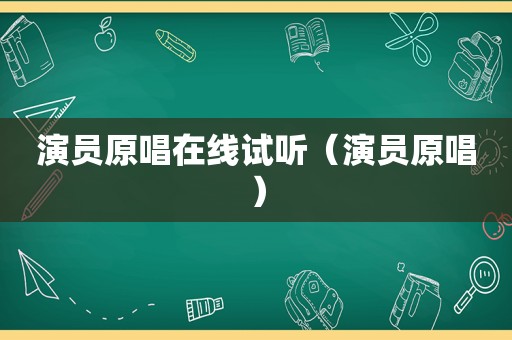 演员原唱在线试听（演员原唱）